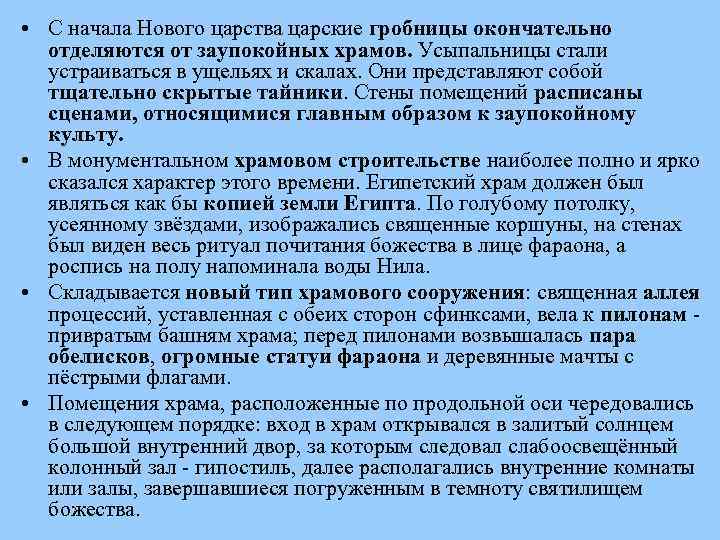 • С начала Нового царства царские гробницы окончательно отделяются от заупокойных храмов. Усыпальницы стали устраиваться в ущельях и скалах. Они представляют собой тщательно скрытые тайники. Стены помещений расписаны сценами, относящимися главным образом к заупокойному культу.

• В монументальном храмовом строительстве наиболее полно и ярко сказался характер этого времени. Египетский храм должен был являться как бы копией земли Египта. По голубому потолку, усеянному звёздами, изображались священные коршуны, на стенах был виден весь ритуал почитания божества в лице фараона, а роспись на полу напоминала воды Нила.

• Складывается новый тип храмового сооружения: священная аллея процессий, уставленная с обеих сторон сфинксами, вела к пилонам - привратым башням храма; перед пилонами возвышалась пара обелисков, огромные статуи фараона и деревянные мачты с пёстрыми флагами.

• Помещения храма, расположенные по продольной оси чередовались в следующем порядке: вход в храм открывался в залитый солнцем большой внутренний двор, за которым следовал слабоосвещённый колонный зал - гипостиль, далее располагались внутренние комнаты или залы, завершавшиеся погруженным в темноту святилищем божества.